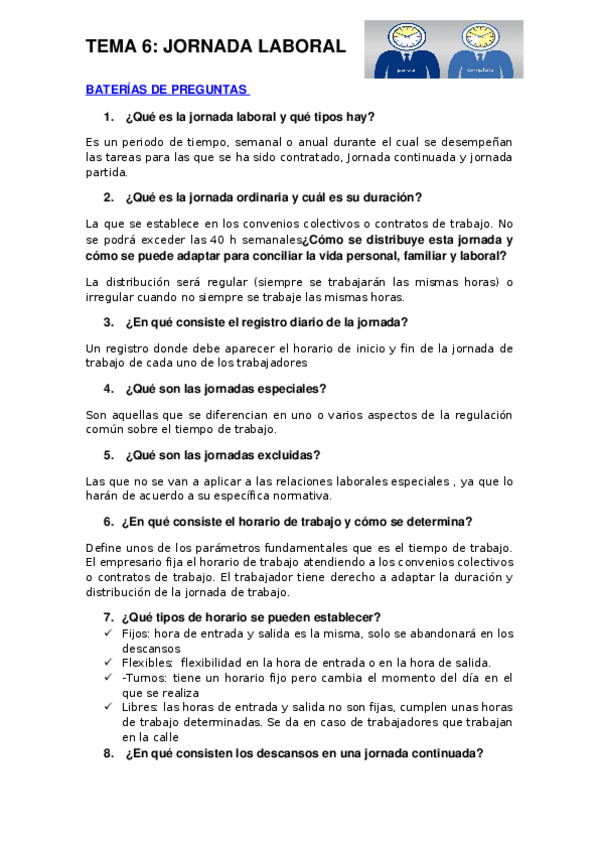 TEMA 6: JORNADA LABORAL

BATERÍAS DE PREGUNTAS

1. ¿Qué es la jornada laboral y qué tipos hay?

Es un periodo de tiempo, semanal o anual durante el cual se desempeñan las tareas para las que se ha sido contratado, Jornada continuada y jornada partida.

2. ¿Qué es la jornada ordinaria y cuál es su duración?

La que se establece en los convenios colectivos o contratos de trabajo. No se podrá exceder las 40 h semanales¿Cómo se distribuye esta jornada y cómo se puede adaptar para conciliar la vida personal, familiar y laboral?

La distribución será regular (siempre se trabajarán las mismas horas) o irregular cuando no siempre se trabaje las mismas horas.

3. ¿En qué consiste el registro diario de la jornada?

Un registro donde debe aparecer el horario de inicio y fin de la jornada de trabajo de cada uno de los trabajadores

4. ¿Qué son las jornadas especiales?

Son aquellas que se diferencian en uno o varios aspectos de la regulación común sobre el tiempo de trabajo.

5. ¿Qué son las jornadas excluidas?

Las que no se van a aplicar a las relaciones laborales especiales , ya que lo harán de acuerdo a su específica normativa.

6. ¿En qué consiste el horario de trabajo y cómo se determina?

Define unos de los parámetros fundamentales que es el tiempo de trabajo. El empresario fija el horario de trabajo atendiendo a los convenios colectivos o contratos de trabajo. El trabajador tiene derecho a adaptar la duración y distribución de la jornada de trabajo.

7. ¿Qué tipos de horario se pueden establecer?
✓ Fijos: hora de entrada y salida es la misma, solo se abandonará en los descansos
✓ Flexibles: flexibilidad en la hora de entrada o en la hora de salida.
✓ -Turnos: tiene un horario fijo pero cambia el momento del día en el que se realiza
✓ Libres: las horas de entrada y salida no son fijas, cumplen unas horas de trabajo determinadas. Se da en caso de trabajadores que trabajan en la calle

8. ¿En qué consisten los descansos en una jornada continuada?